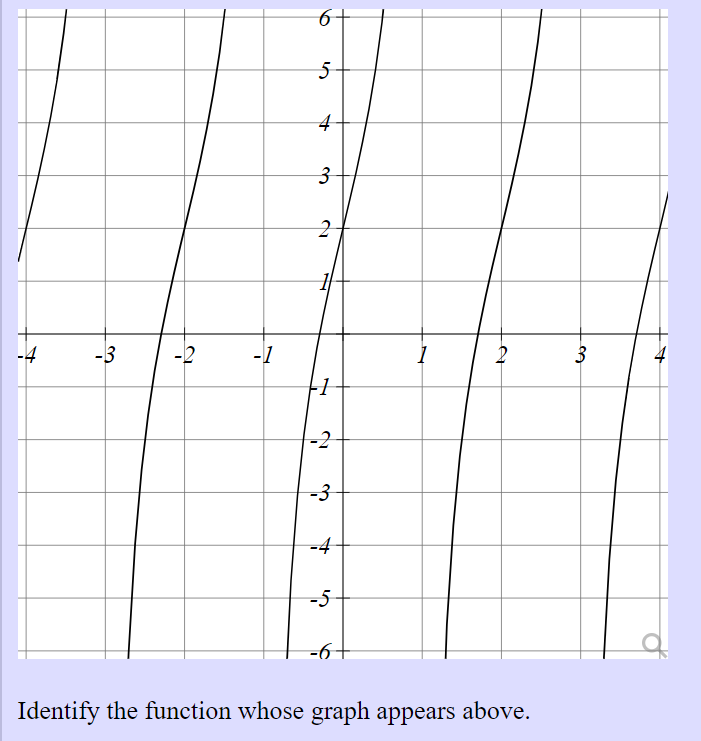 6
5
4
3
2
1
-4
-3
-2
-1
1
2
3
4
-1
-2
-3
-4
-5
-6

Identify the function whose graph appears above.